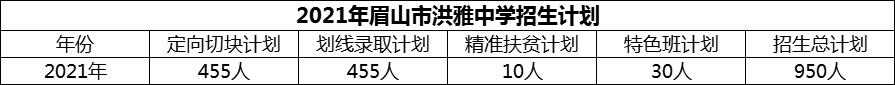 2021年眉山市洪雅中学招生计划

| 年份 | 定向切块计划 | 划线录取计划 | 精准扶贫计划 | 特色班计划 | 招生总计划 |
|---|---|---|---|---|---|
| 2021年 | 455人 | 455人 | 10人 | 30人 | 950人 |